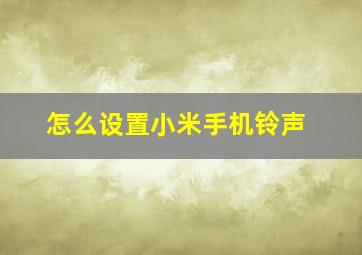 怎么设置小米手机铃声